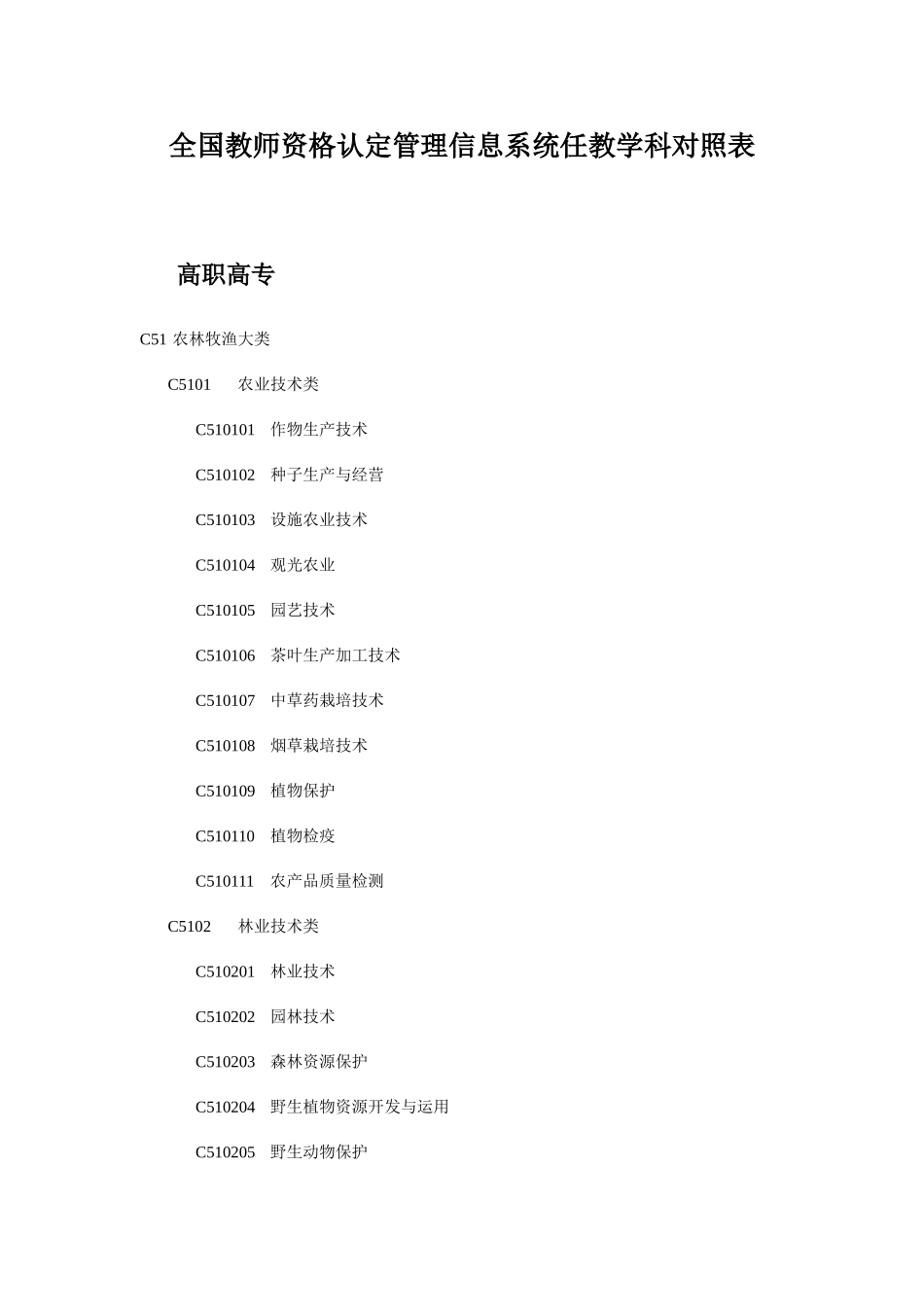 全国教师资格认定管理信息系统任教学科对照表

高职高专

C51 农林牧渔大类

C5101　农业技术类

C510101　作物生产技术

C510102　种子生产与经营

C510103　设施农业技术

C510104　观光农业

C510105　园艺技术

C510106　茶叶生产加工技术

C510107　中草药栽培技术

C510108　烟草栽培技术

C510109　植物保护

C510110　植物检疫

C510111　农产品质量检测

C5102　林业技术类

C510201　林业技术

C510202　园林技术

C510203　森林资源保护

C510204　野生植物资源开发与运用

C510205　野生动物保护